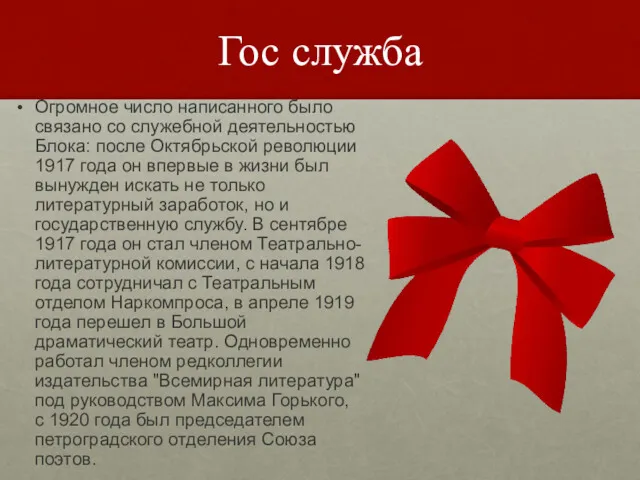 Гос служба

• Огромное число написанного было связано со служебной деятельностью Блока: после Октябрьской революции 1917 года он впервые в жизни был вынужден искать не только литературный заработок, но и государственную службу. В сентябре 1917 года он стал членом Театрально-литературной комиссии, с начала 1918 года сотрудничал с Театральным отделом Наркомпроса, в апреле 1919 года перешел в Большой драматический театр. Одновременно работал членом редколлегии издательства "Всемирная литература" под руководством Максима Горького, с 1920 года был председателем петроградского отделения Союза поэтов.